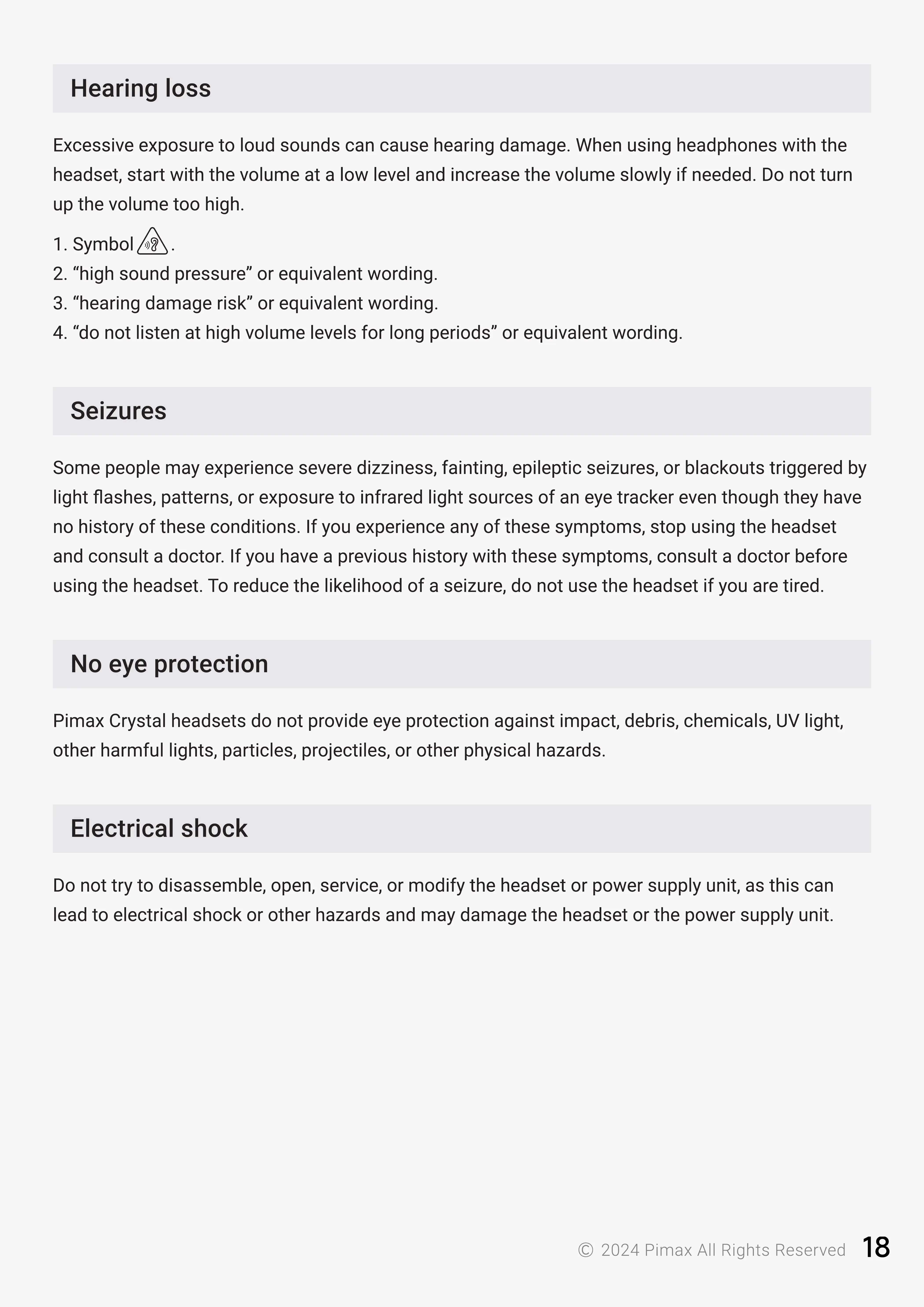 Hearing loss

Excessive exposure to loud sounds can cause hearing damage. When using headphones with the headset, start with the volume at a low level and increase the volume slowly if needed. Do not turn up the volume too high.

1. Symbol .
2. “high sound pressure” or equivalent wording.
3. “hearing damage risk” or equivalent wording.
4. “do not listen at high volume levels for long periods” or equivalent wording.

Seizures

Some people may experience severe dizziness, fainting, epileptic seizures, or blackouts triggered by light flashes, patterns, or exposure to infrared light sources of an eye tracker even though they have no history of these conditions. If you experience any of these symptoms, stop using the headset and consult a doctor. If you have a previous history with these symptoms, consult a doctor before using the headset. To reduce the likelihood of a seizure, do not use the headset if you are tired.

No eye protection

Pimax Crystal headsets do not provide eye protection against impact, debris, chemicals, UV light, other harmful lights, particles, projectiles, or other physical hazards.

Electrical shock

Do not try to disassemble, open, service, or modify the headset or power supply unit, as this can lead to electrical shock or other hazards and may damage the headset or the power supply unit.

© 2024 Pimax All Rights Reserved 18